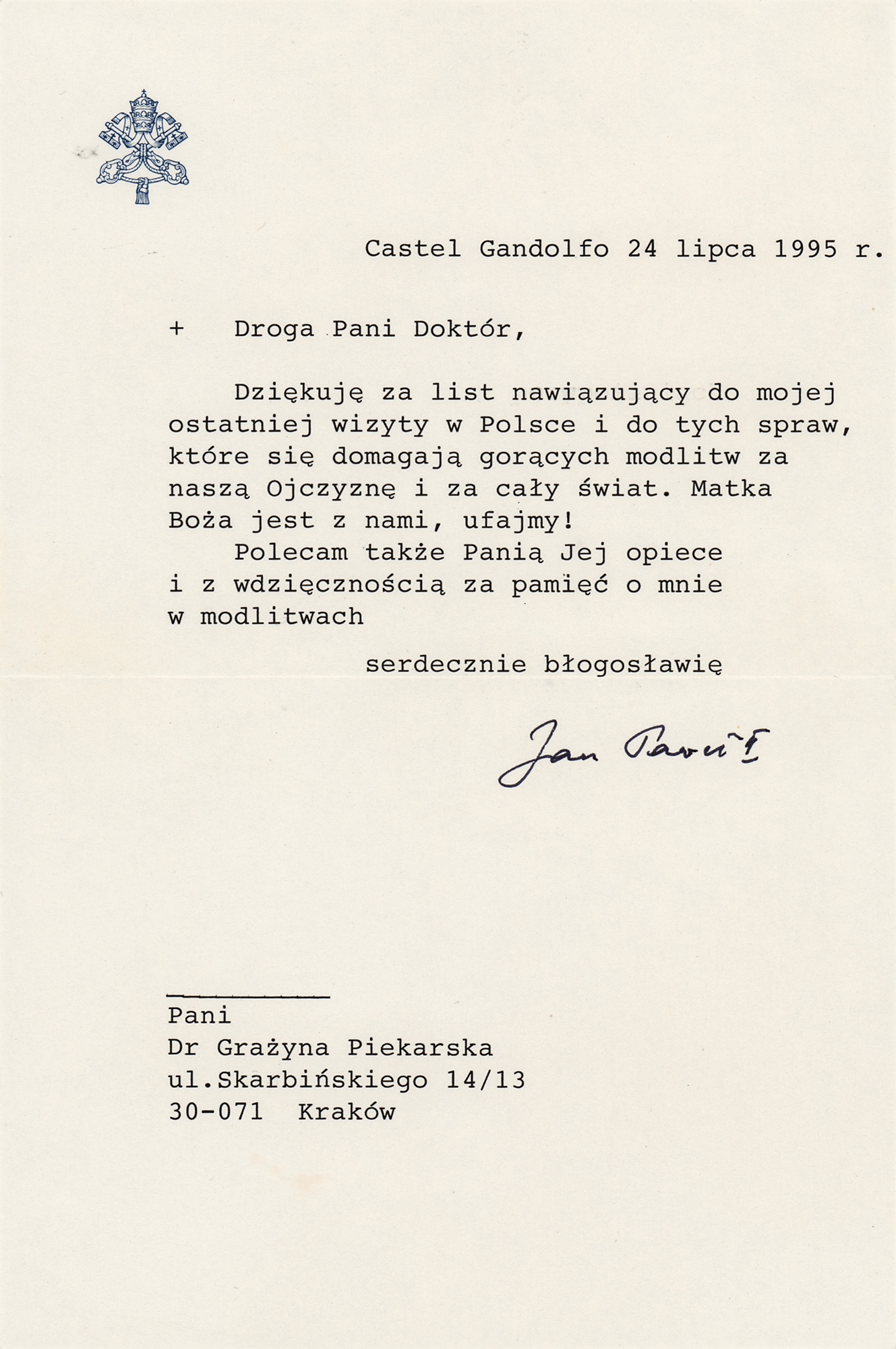 Castel Gandolfo 24 lipca 1995 r.

+ Droga Pani Doktór,

Dziękuję za list nawiązujący do mojej ostatniej wizyty w Polsce i do tych spraw, które się domagają gorących modlitw za naszą Ojczyznę i za cały świat. Matka Boża jest z nami, ufajmy!

Polecam także Panią Jej opiece i z wdzięcznością za pamięć o mnie w modlitwach

serdecznie błogosławię

Jan Paweł II

Pani
Dr Grażyna Piekarska
ul.Skarbińskiego 14/13
30-071 Kraków